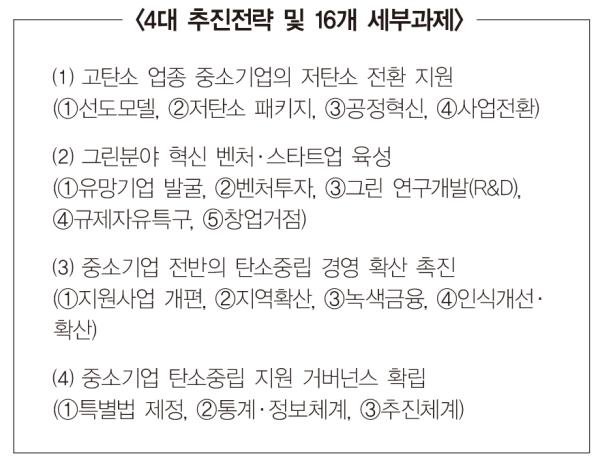 〈4대 추진전략 및 16개 세부과제〉

(1) 고탄소 업종 중소기업의 저탄소 전환 지원
(①선도모델, ②저탄소 패키지, ③공정혁신, ④사업전환)

(2) 그린분야 혁신 벤처·스타트업 육성
(①유망기업 발굴, ②벤처투자, ③그린 연구개발(R&D), ④규제자유특구, ⑤창업거점)

(3) 중소기업 전반의 탄소중립 경영 확산 촉진
(①지원사업 개편, ②지역확산, ③녹색금융, ④인식개선·확산)

(4) 중소기업 탄소중립 지원 거버넌스 확립
(①특별법 제정, ②통계·정보체계, ③추진체계)